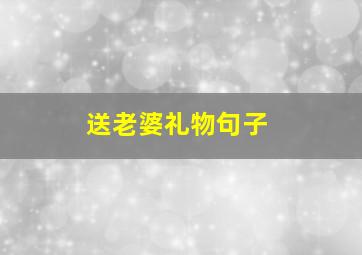 送老婆礼物句子